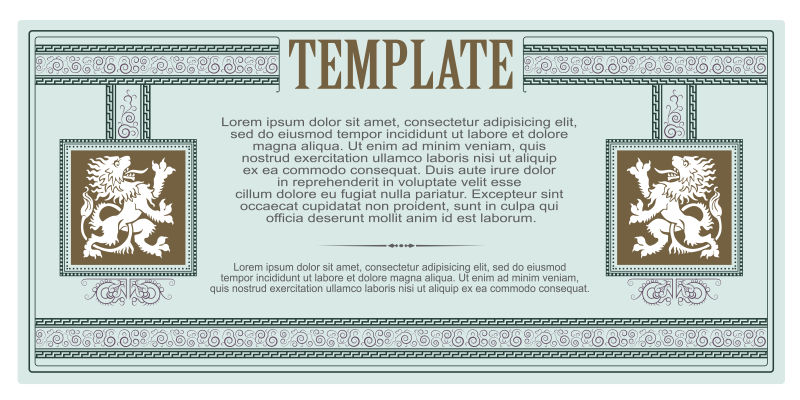 TEMPLATE

Lorem ipsum dolor sit amet, consectetur adipisicing elit, sed do eiusmod tempor incididunt ut labore et dolore magna aliqua. Ut enim ad minim veniam, quis nostrud exercitation ullamco laboris nisi ut aliquip ex ea commodo consequat. Duis aute irure dolor in reprehenderit in voluptate velit esse cillum dolore eu fugiat nulla pariatur. Excepteur sint occaecat cupidatat non proident, sunt in culpa qui officia deserunt mollit anim id est laborum.

Lorem ipsum dolor sit amet, consectetur adipisicing elit, sed do eiusmod tempor incididunt ut labore et dolore magna aliqua. Ut enim ad minim veniam, quis nostrud exercitation ullamco laboris nisi ut aliquip ex ea commodo consequat.